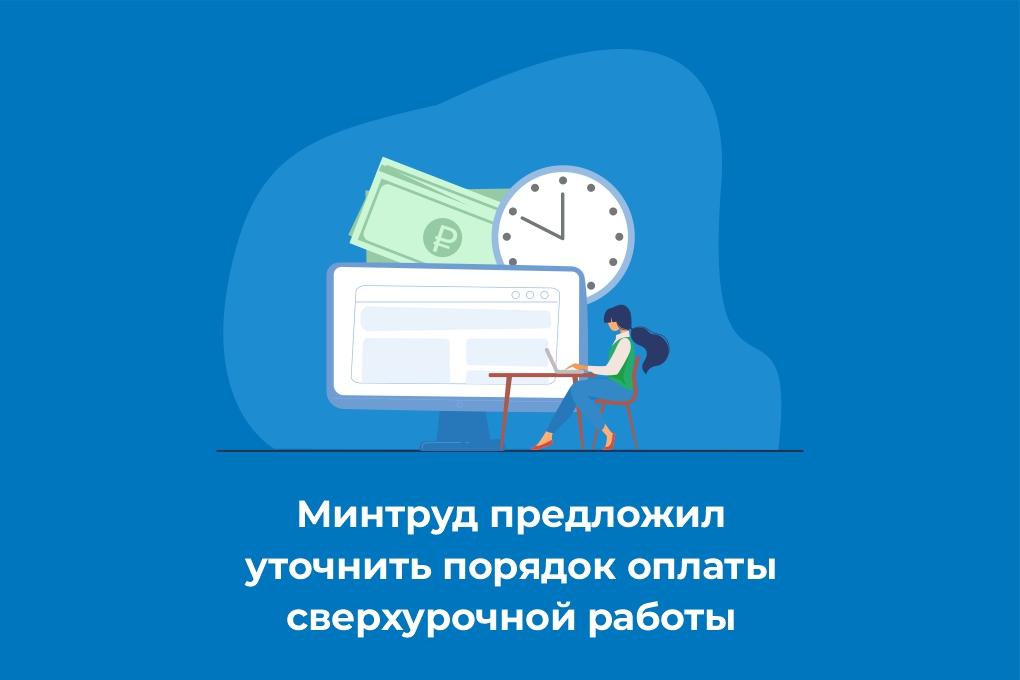 ₽

Минтруд предложил уточнить порядок оплаты сверхурочной работы